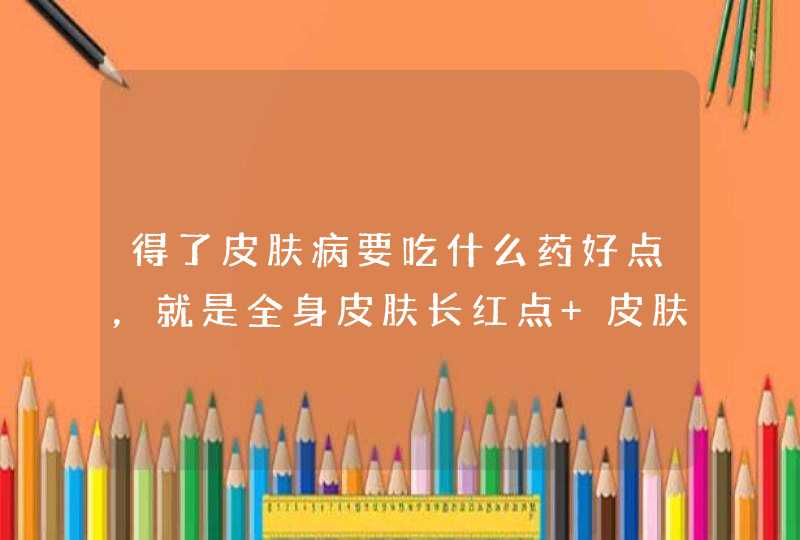 得了皮肤病要吃什么药好点，就是全身皮肤长红点+皮肤